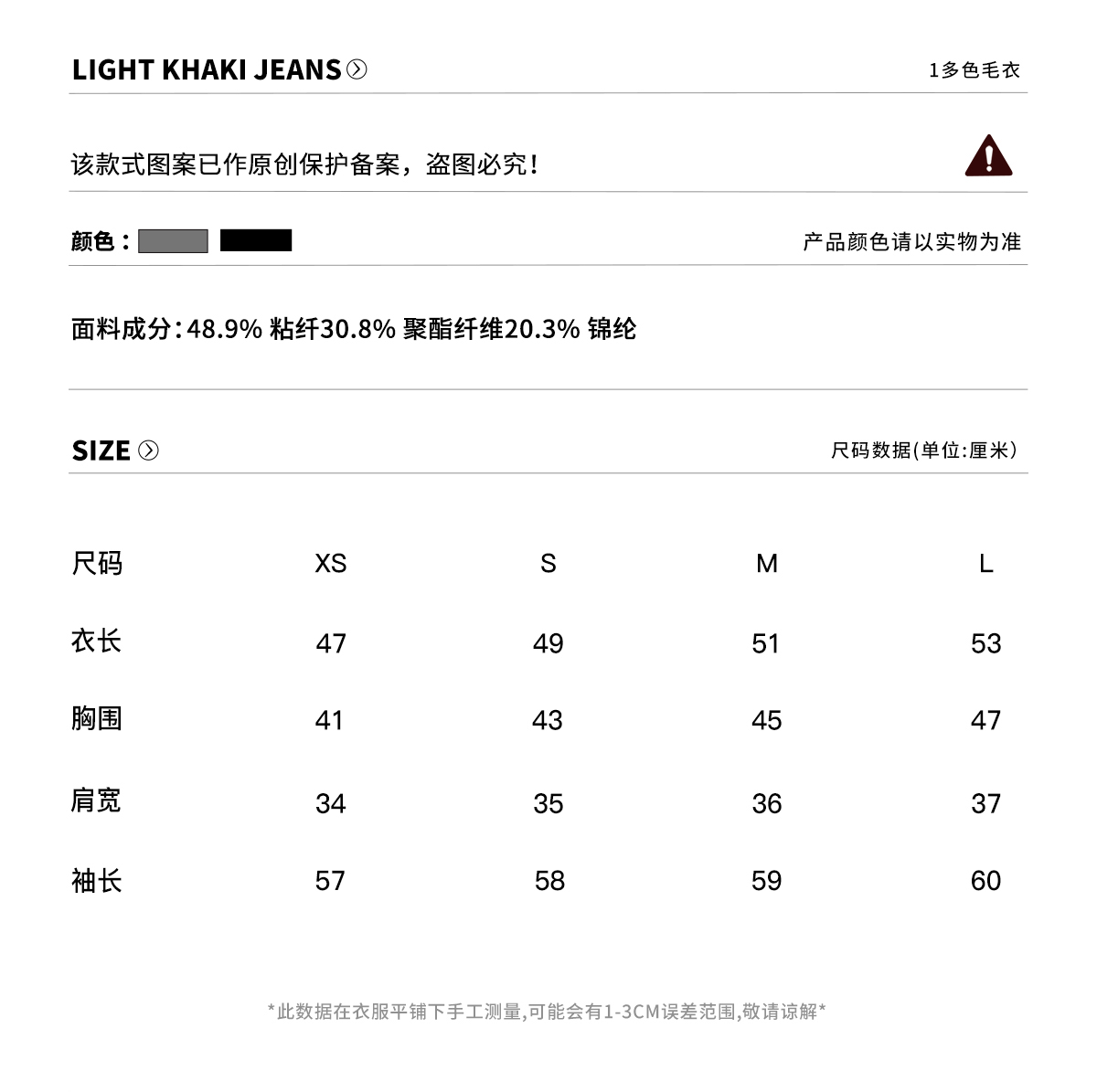 LIGHT KHAKI JEANS

1多色毛衣

该款式图案已作原创保护备案，盗图必究！

颜色：

产品颜色请以实物为准

面料成分：48.9% 粘纤30.8% 聚酯纤维20.3% 锦纶

SIZE

尺码数据(单位:厘米)

| 尺码 | XS | S | M | L |
|---|---|---|---|---|
| 衣长 | 47 | 49 | 51 | 53 |
| 胸围 | 41 | 43 | 45 | 47 |
| 肩宽 | 34 | 35 | 36 | 37 |
| 袖长 | 57 | 58 | 59 | 60 |

*此数据在衣服平铺下手工测量,可能会有1-3CM误差范围,敬请谅解*